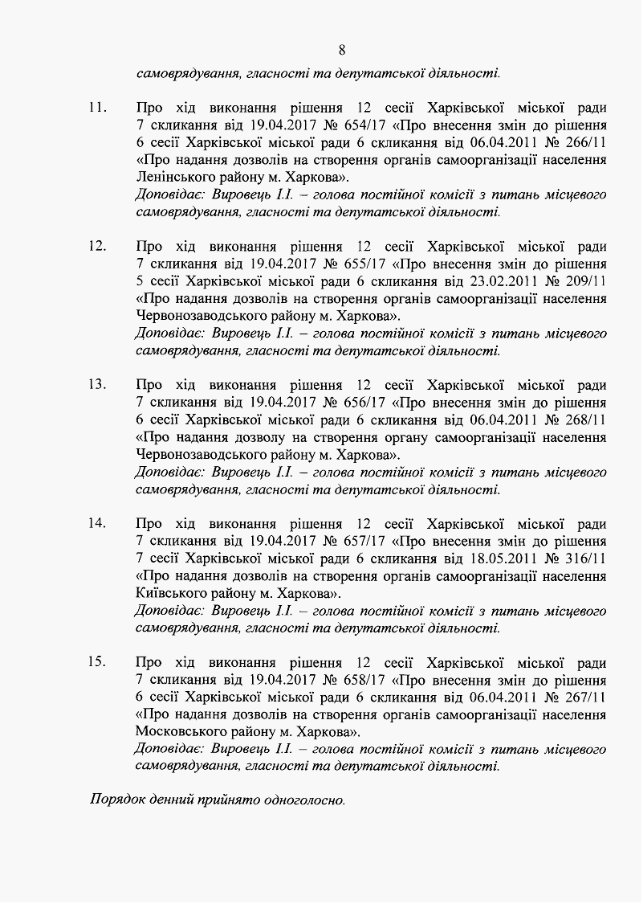 8

самоврядування, гласності та депутатської діяльності.

11. Про хід виконання рішення 12 сесії Харківської міської ради 7 скликання від 19.04.2017 № 654/17 «Про внесення змін до рішення 6 сесії Харківської міської ради 6 скликання від 06.04.2011 № 266/11 «Про надання дозволів на створення органів самоорганізації населення Ленінського району м. Харкова».
Доповідає: Вировець І.І. – голова постійної комісії з питань місцевого самоврядування, гласності та депутатської діяльності.

12. Про хід виконання рішення 12 сесії Харківської міської ради 7 скликання від 19.04.2017 № 655/17 «Про внесення змін до рішення 5 сесії Харківської міської ради 6 скликання від 23.02.2011 № 209/11 «Про надання дозволів на створення органів самоорганізації населення Червонозаводського району м. Харкова».
Доповідає: Вировець І.І. – голова постійної комісії з питань місцевого самоврядування, гласності та депутатської діяльності.

13. Про хід виконання рішення 12 сесії Харківської міської ради 7 скликання від 19.04.2017 № 656/17 «Про внесення змін до рішення 6 сесії Харківської міської ради 6 скликання від 06.04.2011 № 268/11 «Про надання дозволу на створення органу самоорганізації населення Червонозаводського району м. Харкова».
Доповідає: Вировець І.І. – голова постійної комісії з питань місцевого самоврядування, гласності та депутатської діяльності.

14. Про хід виконання рішення 12 сесії Харківської міської ради 7 скликання від 19.04.2017 № 657/17 «Про внесення змін до рішення 7 сесії Харківської міської ради 6 скликання від 18.05.2011 № 316/11 «Про надання дозволів на створення органів самоорганізації населення Київського району м. Харкова».
Доповідає: Вировець І.І. – голова постійної комісії з питань місцевого самоврядування, гласності та депутатської діяльності.

15. Про хід виконання рішення 12 сесії Харківської міської ради 7 скликання від 19.04.2017 № 658/17 «Про внесення змін до рішення 6 сесії Харківської міської ради 6 скликання від 06.04.2011 № 267/11 «Про надання дозволів на створення органів самоорганізації населення Московського району м. Харкова».
Доповідає: Вировець І.І. – голова постійної комісії з питань місцевого самоврядування, гласності та депутатської діяльності.

Порядок денний прийнято одноголосно.